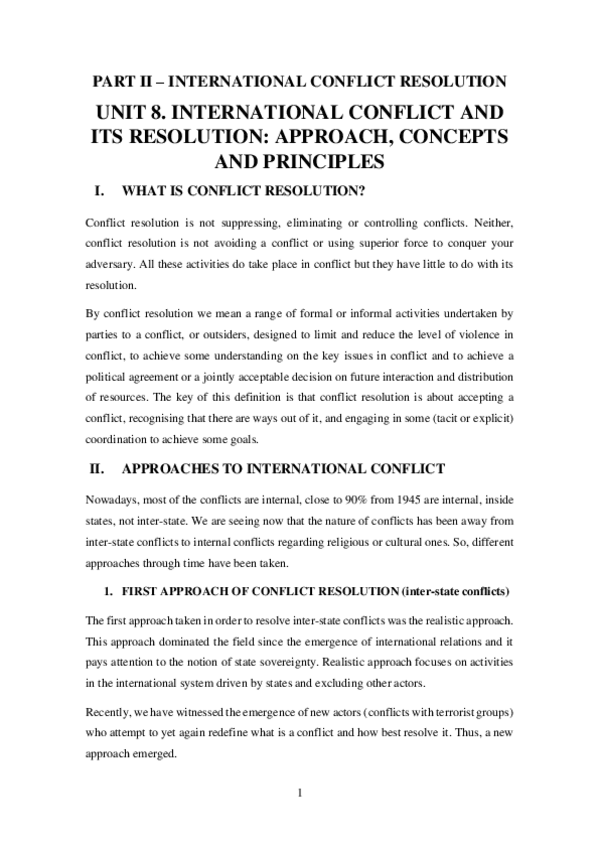 PART II – INTERNATIONAL CONFLICT RESOLUTION

UNIT 8. INTERNATIONAL CONFLICT AND ITS RESOLUTION: APPROACH, CONCEPTS AND PRINCIPLES

I. WHAT IS CONFLICT RESOLUTION?

Conflict resolution is not suppressing, eliminating or controlling conflicts. Neither, conflict resolution is not avoiding a conflict or using superior force to conquer your adversary. All these activities do take place in conflict but they have little to do with its resolution.

By conflict resolution we mean a range of formal or informal activities undertaken by parties to a conflict, or outsiders, designed to limit and reduce the level of violence in conflict, to achieve some understanding on the key issues in conflict and to achieve a political agreement or a jointly acceptable decision on future interaction and distribution of resources. The key of this definition is that conflict resolution is about accepting a conflict, recognising that there are ways out of it, and engaging in some (tacit or explicit) coordination to achieve some goals.

II. APPROACHES TO INTERNATIONAL CONFLICT

Nowadays, most of the conflicts are internal, close to 90% from 1945 are internal, inside states, not inter-state. We are seeing now that the nature of conflicts has been away from inter-state conflicts to internal conflicts regarding religious or cultural ones. So, different approaches through time have been taken.

1. FIRST APPROACH OF CONFLICT RESOLUTION (inter-state conflicts)

The first approach taken in order to resolve inter-state conflicts was the realistic approach. This approach dominated the field since the emergence of international relations and it pays attention to the notion of state sovereignty. Realistic approach focuses on activities in the international system driven by states and excluding other actors.

Recently, we have witnessed the emergence of new actors (conflicts with terrorist groups) who attempt to yet again redefine what is a conflict and how best resolve it. Thus, a new approach emerged.

1